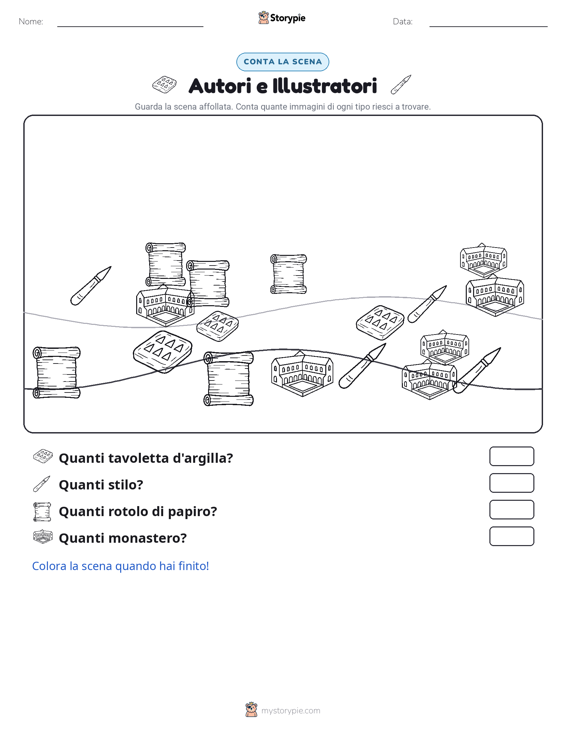 Nome:

Storypie

Data:

CONTA LA SCENA

Autori e Illustratori

Guarda la scena affollata. Conta quante immagini di ogni tipo riesci a trovare.

Quanti tavoletta d'argilla?

Quanti stilo?

Quanti rotolo di papiro?

Quanti monastero?

Colora la scena quando hai finito!

mystorypie.com